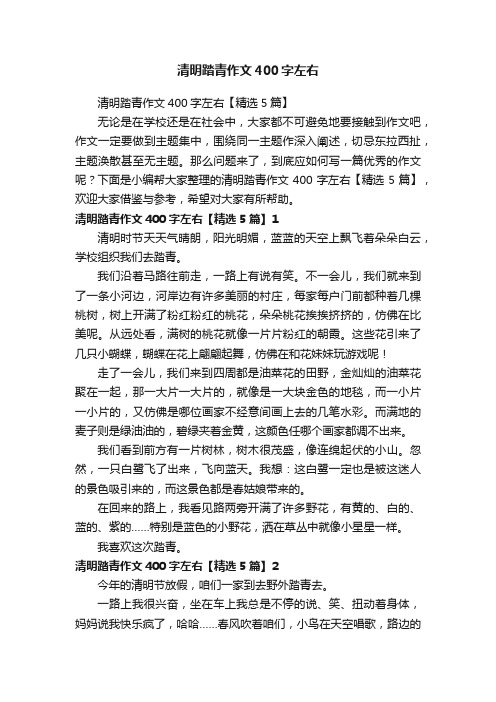 清明踏青作文400字左右

清明踏青作文400字左右【精选5篇】

无论是在学校还是在社会中，大家都不可避免地要接触到作文吧，作文一定要做到主题集中，围绕同一主题作深入阐述，切忌东拉西扯，主题涣散甚至无主题。那么问题来了，到底应如何写一篇优秀的作文呢？下面是小编帮大家整理的清明踏青作文400字左右【精选5篇】，欢迎大家借鉴与参考，希望对大家有所帮助。

清明踏青作文400字左右【精选5篇】1

清明时节天天气晴朗，阳光明媚，蓝蓝的天空上飘飞着朵朵白云，学校组织我们去踏青。

我们沿着马路往前走，一路上有说有笑。不一会儿，我们就来到了一条小河边，河岸边有许多美丽的村庄，每家每户门前都种着几棵桃树，树上开满了粉红粉红的桃花，朵朵桃花挨挨挤挤的，仿佛在比美呢。从远处看，满树的桃花就像一片片粉红的朝霞。这些花引来了几只小蝴蝶，蝴蝶在花上翩翩起舞，仿佛在和花妹妹玩游戏呢！

走了一会儿，我们来到四周都是油菜花的田野，金灿灿的油菜花聚在一起，那一大片一大片的，就像是一大块金色的地毯，而一小片一小片的，又仿佛是哪位画家不经意间画上去的几笔水彩。而满地的麦子则是绿油油的，碧绿夹着金黄，这颜色任哪个画家都调不出来。

我们看到前方有一片树林，树木很茂盛，像连绵起伏的小山。忽然，一只白鹭飞了出来，飞向蓝天。我想：这白鹭一定也是被这迷人的景色吸引来的，而这景色都是春姑娘带来的。

在回来的路上，我看见路两旁开满了许多野花，有黄的、白的、蓝的、紫的……特别是蓝色的小野花，洒在草丛中就像小星星一样。

我喜欢这次踏青。

清明踏青作文400字左右【精选5篇】2

今年的清明节放假，咱们一家到去野外踏青去。

一路上我很兴奋，坐在车上我总是不停的说、笑、扭动着身体，妈妈说我快乐疯了，哈哈……春风吹着咱们，小鸟在天空唱歌，路边的